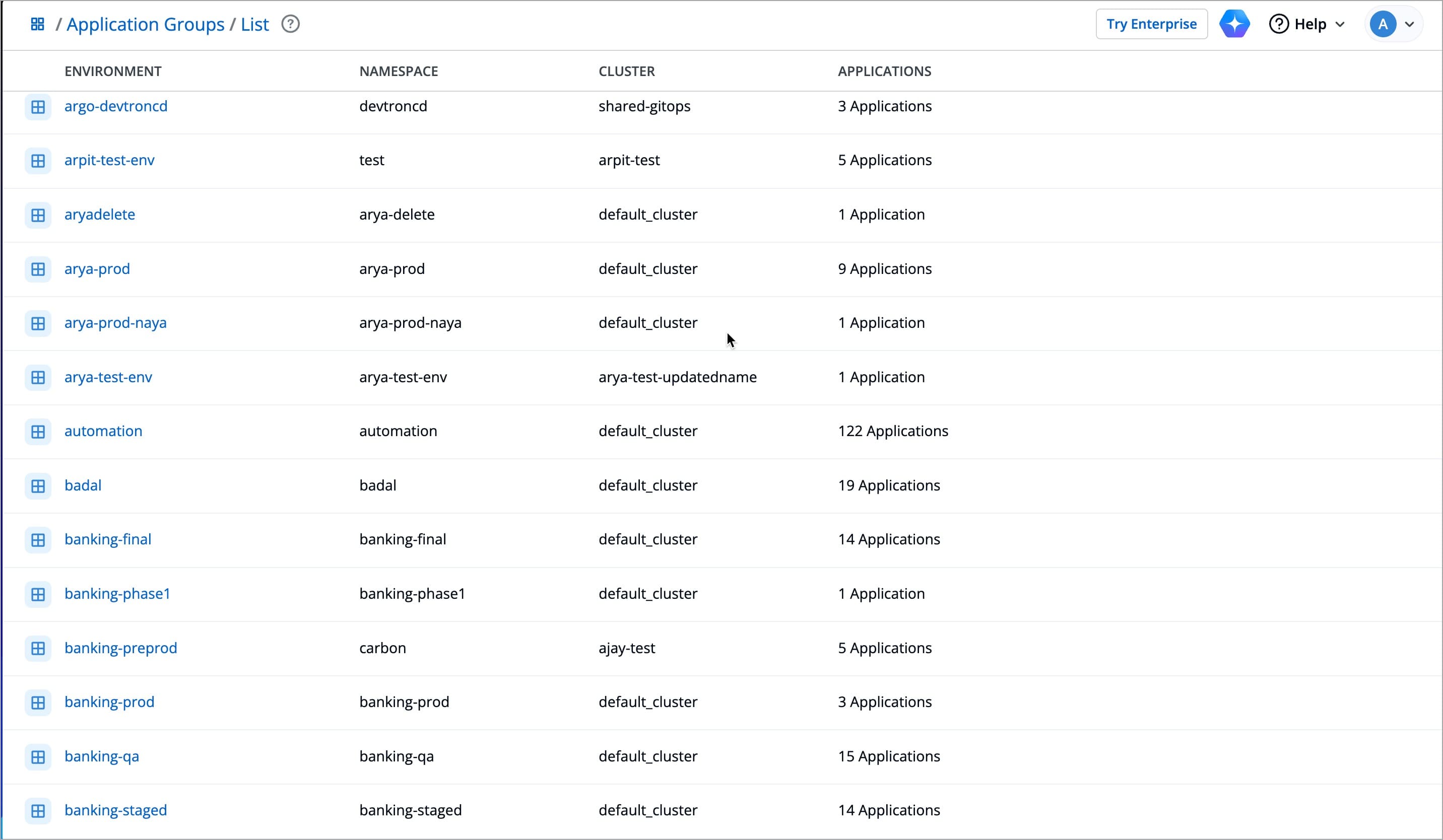 / Application Groups / List

Try Enterprise

Help

A

| ENVIRONMENT | NAMESPACE | CLUSTER | APPLICATIONS |
|---|---|---|---|
| argo-devtroncd | devtroncd | shared-gitops | 3 Applications |
| arpit-test-env | test | arpit-test | 5 Applications |
| aryadelete | arya-delete | default_cluster | 1 Application |
| arya-prod | arya-prod | default_cluster | 9 Applications |
| arya-prod-naya | arya-prod-naya | default_cluster | 1 Application |
| arya-test-env | arya-test-env | arya-test-updatedname | 1 Application |
| automation | automation | default_cluster | 122 Applications |
| badal | badal | default_cluster | 19 Applications |
| banking-final | banking-final | default_cluster | 14 Applications |
| banking-phase1 | banking-phase1 | default_cluster | 1 Application |
| banking-preprod | carbon | ajay-test | 5 Applications |
| banking-prod | banking-prod | default_cluster | 3 Applications |
| banking-qa | banking-qa | default_cluster | 15 Applications |
| banking-staged | banking-staged | default_cluster | 14 Applications |